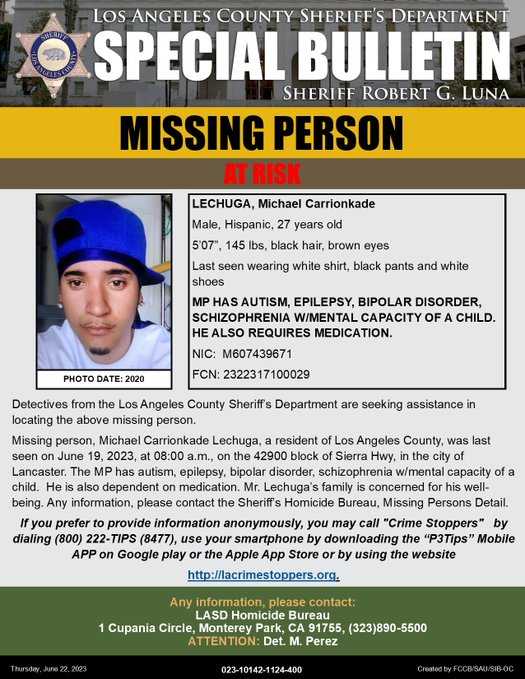 SHERIFF
LOS ANGELES COUNTY

LOS ANGELES COUNTY SHERIFF'S DEPARTMENT
SPECIAL BULLETIN
SHERIFF ROBERT G. LUNA

MISSING PERSON
AT RISK

PHOTO DATE: 2020

LECHUGA, Michael Carrionkade
Male, Hispanic, 27 years old
5'07", 145 lbs, black hair, brown eyes
Last seen wearing white shirt, black pants and white shoes
MP HAS AUTISM, EPILEPSY, BIPOLAR DISORDER, SCHIZOPHRENIA W/MENTAL CAPACITY OF A CHILD. HE ALSO REQUIRES MEDICATION.
NIC: M607439671
FCN: 2322317100029

Detectives from the Los Angeles County Sheriff's Department are seeking assistance in locating the above missing person.

Missing person, Michael Carrionkade Lechuga, a resident of Los Angeles County, was last seen on June 19, 2023, at 08:00 a.m., on the 42900 block of Sierra Hwy, in the city of Lancaster. The MP has autism, epilepsy, bipolar disorder, schizophrenia w/mental capacity of a child. He is also dependent on medication. Mr. Lechuga's family is concerned for his well-being. Any information, please contact the Sheriff's Homicide Bureau, Missing Persons Detail.

If you prefer to provide information anonymously, you may call "Crime Stoppers" by dialing (800) 222-TIPS (8477), use your smartphone by downloading the "P3Tips" Mobile APP on Google play or the Apple App Store or by using the website

http://lacrimestoppers.org.

Any information, please contact:
LASD Homicide Bureau
1 Cupania Circle, Monterey Park, CA 91755, (323)890-5500
ATTENTION: Det. M. Perez

Thursday, June 22, 2023
023-10142-1124-400
Created by FCCB/SAU/SIB-OC